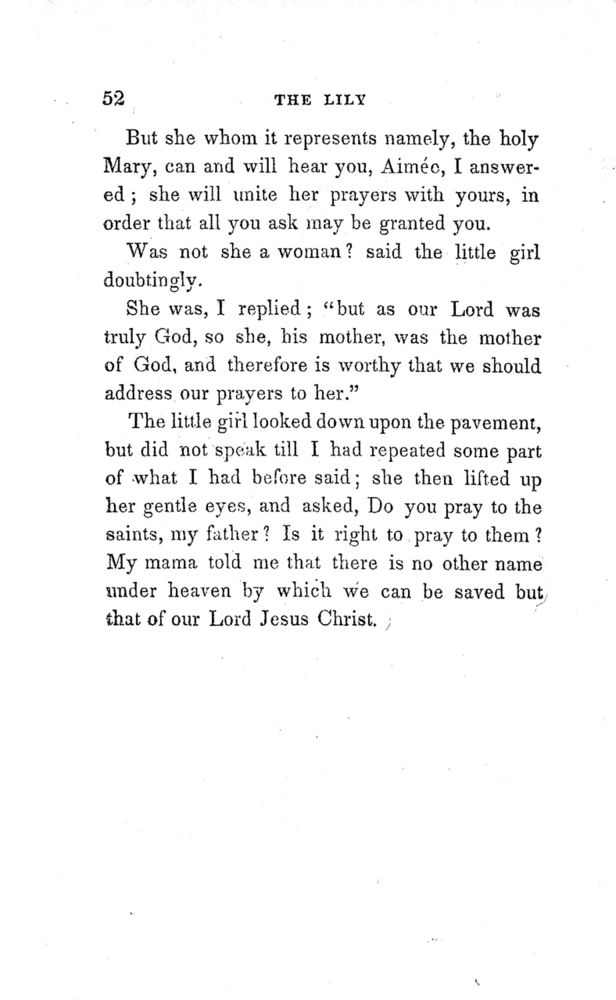 52 THE LILY

But she whom it represents namely, the holy Mary, can and will hear you, Aimée, I answered; she will unite her prayers with yours, in order that all you ask may be granted you.

Was not she a woman? said the little girl doubtingly.

She was, I replied; "but as our Lord was truly God, so she, his mother, was the mother of God, and therefore is worthy that we should address our prayers to her."

The little girl looked down upon the pavement, but did not speak till I had repeated some part of what I had before said; she then lifted up her gentle eyes, and asked, Do you pray to the saints, my father? Is it right to pray to them? My mama told me that there is no other name under heaven by which we can be saved but that of our Lord Jesus Christ.